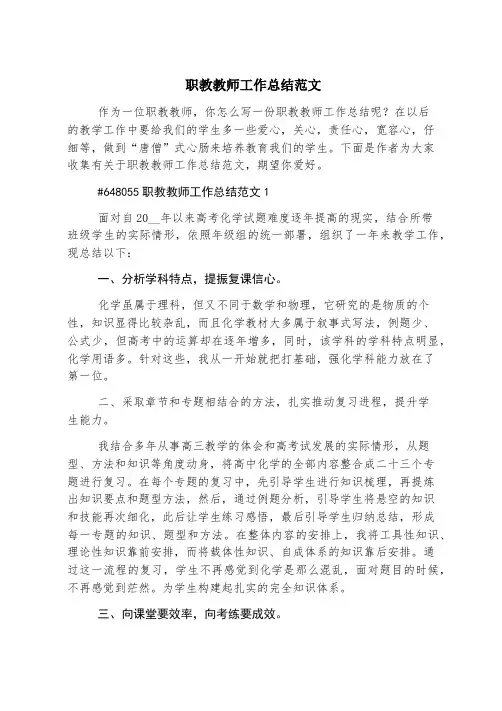 职教教师工作总结范文

作为一位职教教师，你怎么写一份职教教师工作总结呢？在以后的教学工作中要给我们的学生多一些爱心，关心，责任心，宽容心，仔细等，做到“唐僧”式心肠来培养教育我们的学生。下面是作者为大家收集有关于职教教师工作总结范文，期望你爱好。

#648055 职教教师工作总结范文 1

面对自 20__年以来高考化学试题难度逐年提高的现实，结合所带班级学生的实际情形，依照年级组的统一部署，组织了一年来教学工作，现总结以下：

一、分析学科特点，提振复课信心。

化学虽属于理科，但又不同于数学和物理，它研究的是物质的个性，知识显得比较杂乱，而且化学教材大多属于叙事式写法，例题少、公式少，但高考中的运算却在逐年增多，同时，该学科的学科特点明显，化学用语多。针对这些，我从一开始就把打基础，强化学科能力放在了第一位。

二、采取章节和专题相结合的方法，扎实推动复习进程，提升学生能力。

我结合多年从事高三教学的体会和高考试发展的实际情形，从题型、方法和知识等角度动身，将高中化学的全部内容整合成二十三个专题进行复习。在每个专题的复习中，先引导学生进行知识梳理，再提炼出知识要点和题型方法，然后，通过例题分析，引导学生将悬空的知识和技能再次细化，此后让学生练习感悟，最后引导学生归纳总结，形成每一专题的知识、题型和方法。在整体内容的安排上，我将工具性知识、理论性知识靠前安排，而将载体性知识、自成体系的知识靠后安排。通过这一流程的复习，学生不再感觉到化学是那么混乱，面对题目的时候，不再感觉到茫然。为学生构建起扎实的完全知识体系。

三、向课堂要效率，向考练要成效。